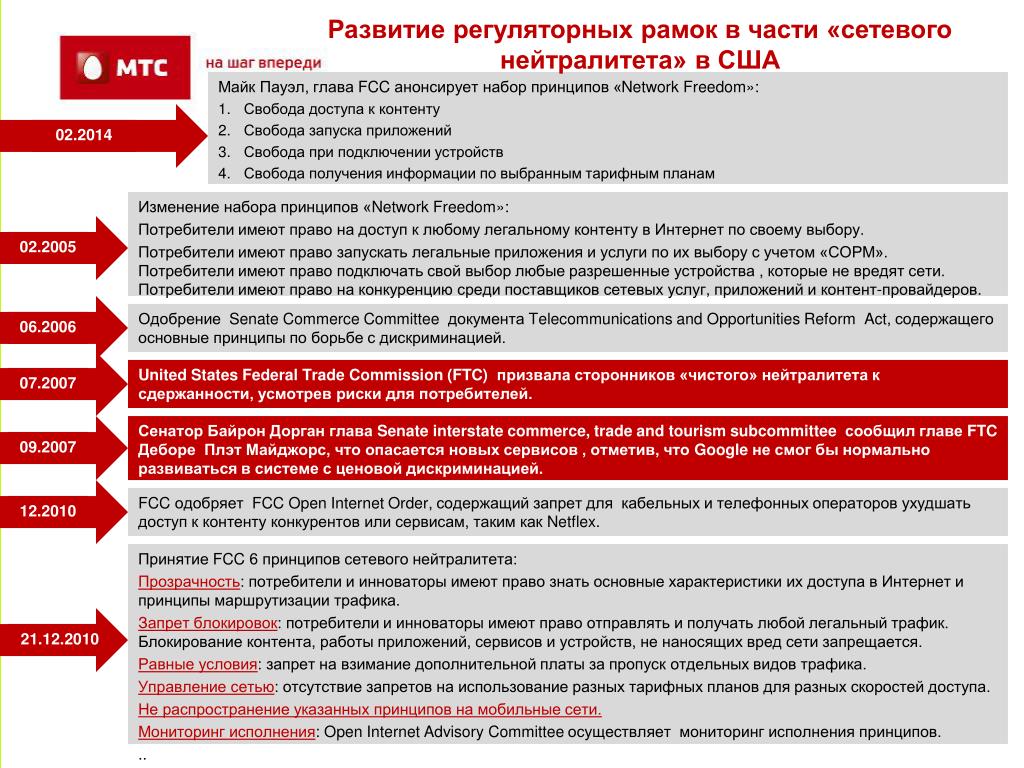 МТС
на шаг впереди

Развитие регуляторных рамок в части «сетевого нейтралитета» в США

02.2014

Майк Пауэл, глава FCC анонсирует набор принципов «Network Freedom»:
1. Свобода доступа к контенту
2. Свобода запуска приложений
3. Свобода при подключении устройств
4. Свобода получения информации по выбранным тарифным планам

02.2005

Изменение набора принципов «Network Freedom»:
Потребители имеют право на доступ к любому легальному контенту в Интернет по своему выбору.
Потребители имеют право запускать легальные приложения и услуги по их выбору с учетом «СОРМ».
Потребители имеют право подключать свой выбор любые разрешенные устройства , которые не вредят сети.
Потребители имеют право на конкуренцию среди поставщиков сетевых услуг, приложений и контент-провайдеров.

06.2006

Одобрение Senate Commerce Committee документа Telecommunications and Opportunities Reform Act, содержащего основные принципы по борьбе с дискриминацией.

07.2007

United States Federal Trade Commission (FTC) призвала сторонников «чистого» нейтралитета к сдержанности, усмотрев риски для потребителей.

09.2007

Сенатор Байрон Дорган глава Senate interstate commerce, trade and tourism subcommittee сообщил главе FTC Деборе Плэт Майджорс, что опасается новых сервисов , отметив, что Google не смог бы нормально развиваться в системе с ценовой дискриминацией.

12.2010

FCC одобряет FCC Open Internet Order, содержащий запрет для кабельных и телефонных операторов ухудшать доступ к контенту конкурентов или сервисам, таким как Netflex.

21.12.2010

Принятие FCC 6 принципов сетевого нейтралитета:
Прозрачность: потребители и инноваторы имеют право знать основные характеристики их доступа в Интернет и принципы маршрутизации трафика.
Запрет блокировок: потребители и инноваторы имеют право отправлять и получать любой легальный трафик. Блокирование контента, работы приложений, сервисов и устройств, не наносящих вред сети запрещается.
Равные условия: запрет на взимание дополнительной платы за пропуск отдельных видов трафика.
Управление сетью: отсутствие запретов на использование разных тарифных планов для разных скоростей доступа.
Не распространение указанных принципов на мобильные сети.
Мониторинг исполнения: Open Internet Advisory Committee осуществляет мониторинг исполнения принципов.
..